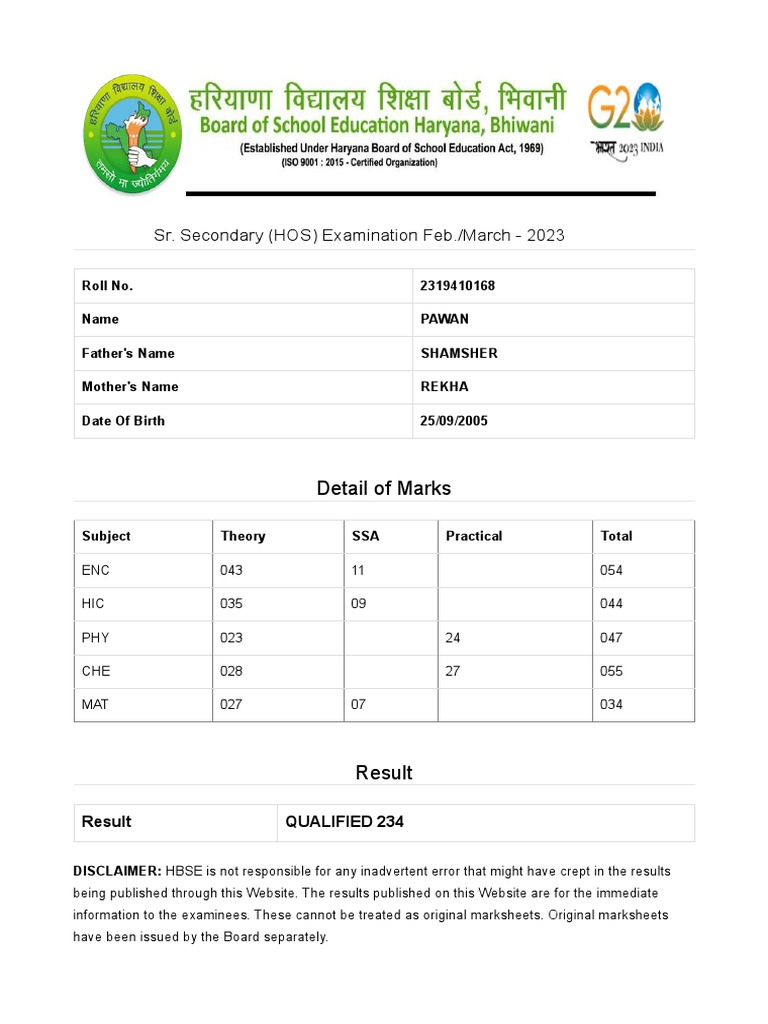 हरियाणा विद्यालय शिक्षा बोर्ड
तमसो मा ज्योतिर्गमय

हरियाणा विद्यालय शिक्षा बोर्ड, भिवानी
Board of School Education Haryana, Bhiwani
(Established Under Haryana Board of School Education Act, 1969)
(ISO 9001 : 2015 - Certified Organization)

G20
भारत 2023 INDIA

Sr. Secondary (HOS) Examination Feb./March - 2023

| Roll No. | 2319410168 |
|---|---|
| Name | PAWAN |
| Father's Name | SHAMSHER |
| Mother's Name | REKHA |
| Date Of Birth | 25/09/2005 |

Detail of Marks

| Subject | Theory | SSA | Practical | Total |
|---|---|---|---|---|
| ENC | 043 | 11 | | 054 |
| HIC | 035 | 09 | | 044 |
| PHY | 023 | | 24 | 047 |
| CHE | 028 | | 27 | 055 |
| MAT | 027 | 07 | | 034 |

Result

| Result | QUALIFIED 234 |
|---|---|

DISCLAIMER: HBSE is not responsible for any inadvertent error that might have crept in the results being published through this Website. The results published on this Website are for the immediate information to the examinees. These cannot be treated as original marksheets. Original marksheets have been issued by the Board separately.